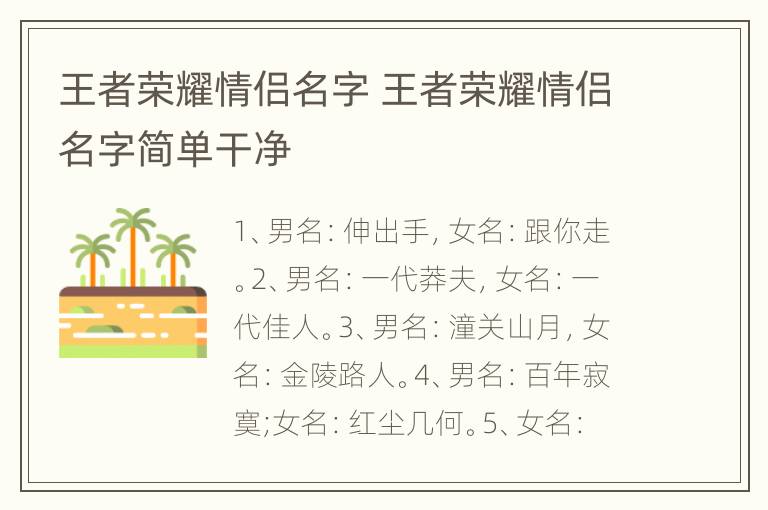 王者荣耀情侣名字 王者荣耀情侣名字简单干净

1、男名：伸出手，女名：跟你走。2、男名：一代莽夫，女名：一代佳人。3、男名：潼关山月，女名：金陵路人。4、男名：百年寂寞;女名：红尘几何。5、女名：